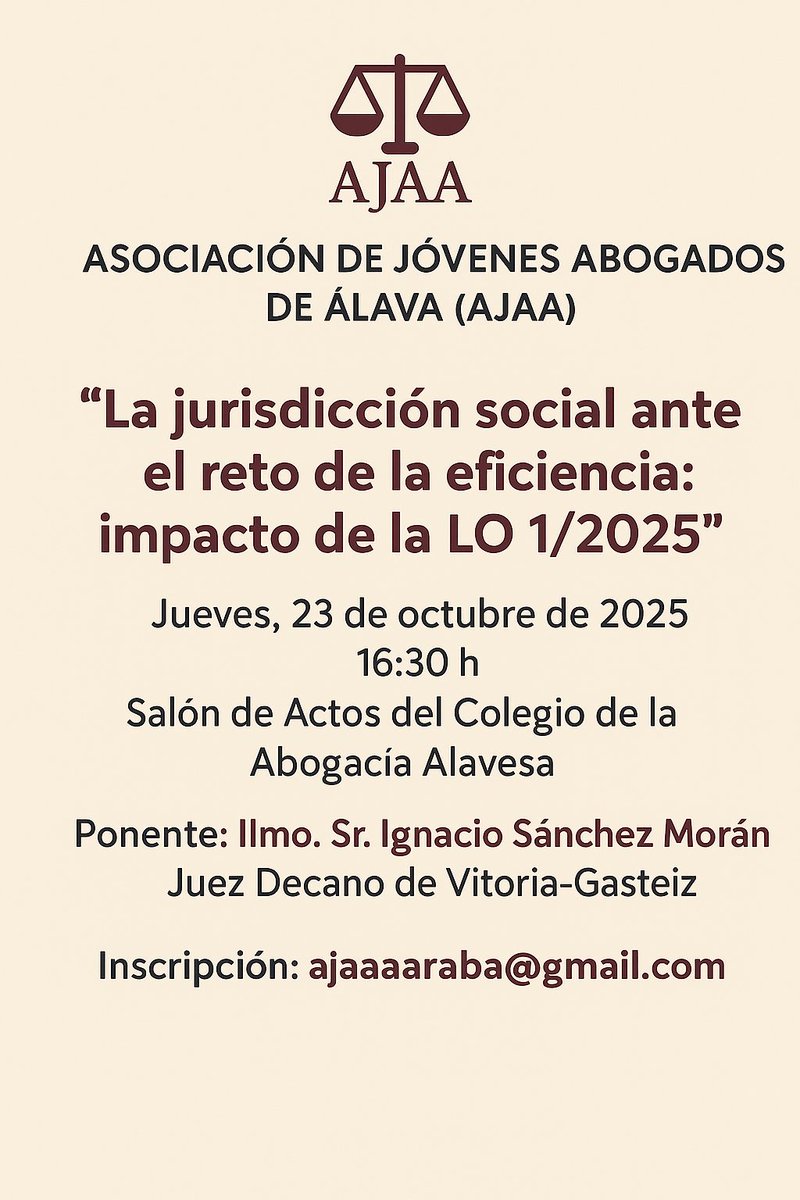 AJAA

ASOCIACIÓN DE JÓVENES ABOGADOS DE ÁLAVA (AJAA)

“La jurisdicción social ante el reto de la eficiencia: impacto de la LO 1/2025”

Jueves, 23 de octubre de 2025
16:30 h
Salón de Actos del Colegio de la Abogacía Alavesa

Ponente: Ilmo. Sr. Ignacio Sánchez Morán
Juez Decano de Vitoria-Gasteiz

Inscripción: ajaaaaraba@gmail.com